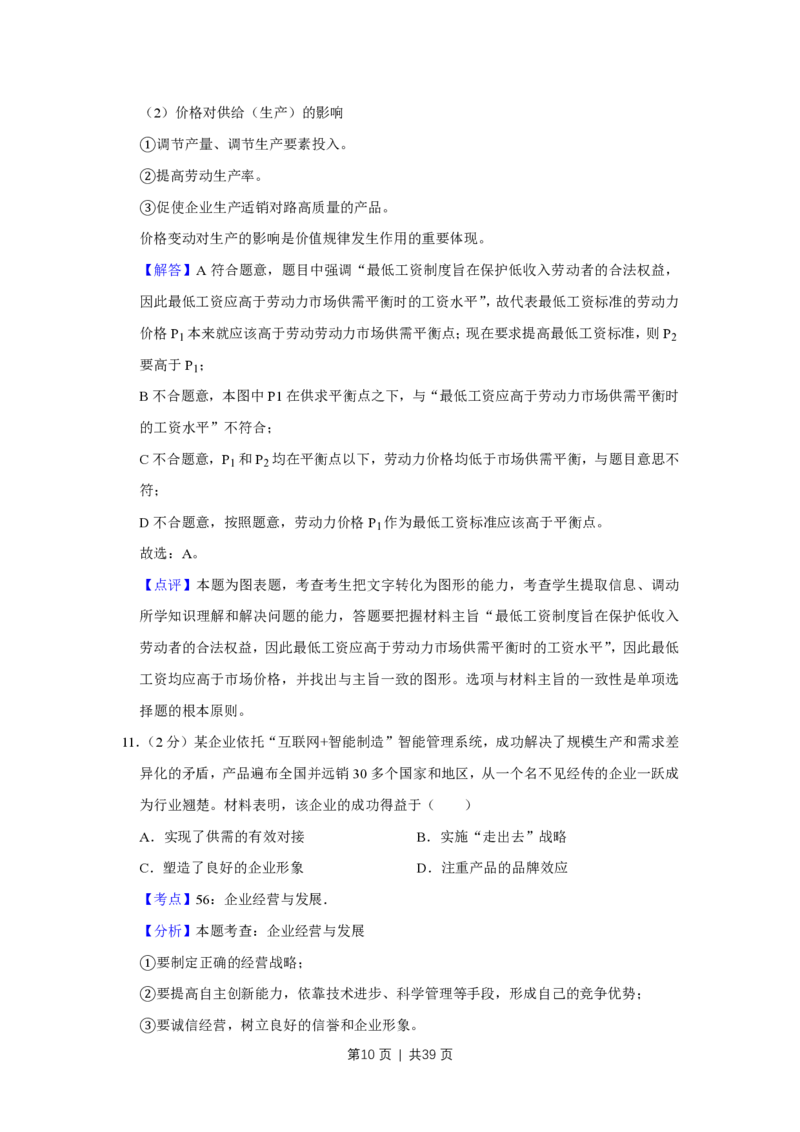 （2）价格对供给（生产）的影响

①调节产量、调节生产要素投入。

②提高劳动生产率。

③促使企业生产适销对路高质量的产品。

价格变动对生产的影响是价值规律发生作用的重要体现。

【解答】A符合题意，题目中强调“最低工资制度旨在保护低收入劳动者的合法权益，因此最低工资应高于劳动力市场供需平衡时的工资水平”，故代表最低工资标准的劳动力价格$P_1$本来就应该高于劳动劳动力市场供需平衡点；现在要求提高最低工资标准，则$P_2$要高于$P_1$；

B不合题意，本图中P1在供求平衡点之下，与“最低工资应高于劳动力市场供需平衡时的工资水平”不符合；

C不合题意，$P_1$和$P_2$均在平衡点以下，劳动力价格均低于市场供需平衡，与题目意思不符；

D不合题意，按照题意，劳动力价格$P_1$作为最低工资标准应该高于平衡点。

故选：A。

【点评】本题为图表题，考查考生把文字转化为图形的能力，考查学生提取信息、调动所学知识理解和解决问题的能力，答题要把握材料主旨“最低工资制度旨在保护低收入劳动者的合法权益，因此最低工资应高于劳动力市场供需平衡时的工资水平”，因此最低工资均应高于市场价格，并找出与主旨一致的图形。选项与材料主旨的一致性是单项选择题的根本原则。

11.（2分）某企业依托“互联网+智能制造”智能管理系统，成功解决了规模生产和需求差异化的矛盾，产品遍布全国并远销30多个国家和地区，从一个名不见经传的企业一跃成为行业翘楚。材料表明，该企业的成功得益于（　　）

A．实现了供需的有效对接 B．实施“走出去”战略

C．塑造了良好的企业形象 D．注重产品的品牌效应

【考点】56：企业经营与发展．

【分析】本题考查：企业经营与发展

①要制定正确的经营战略；

②要提高自主创新能力，依靠技术进步、科学管理等手段，形成自己的竞争优势；

③要诚信经营，树立良好的信誉和企业形象。

第10页 | 共39页